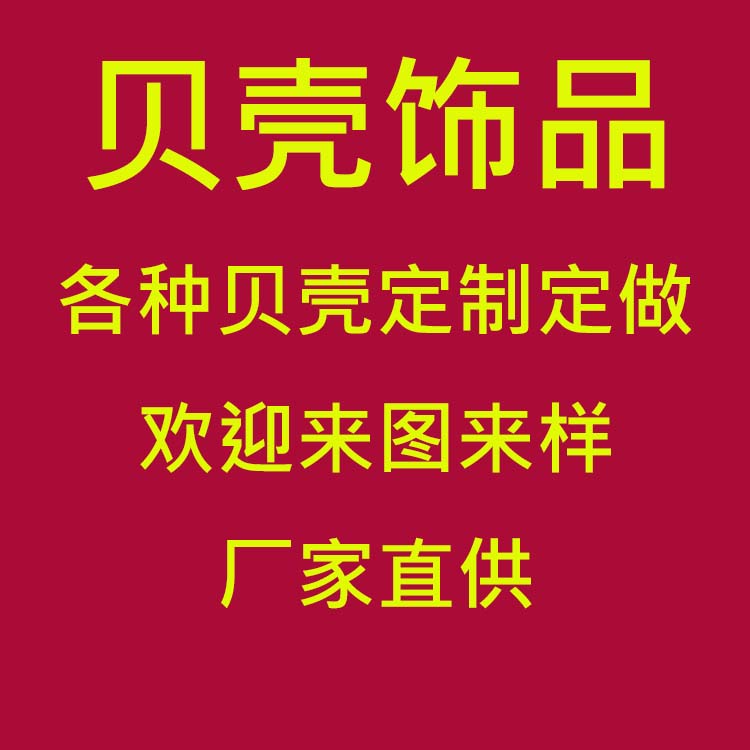 贝壳饰品

各种贝壳定制定做

欢迎来图来样

厂家直供